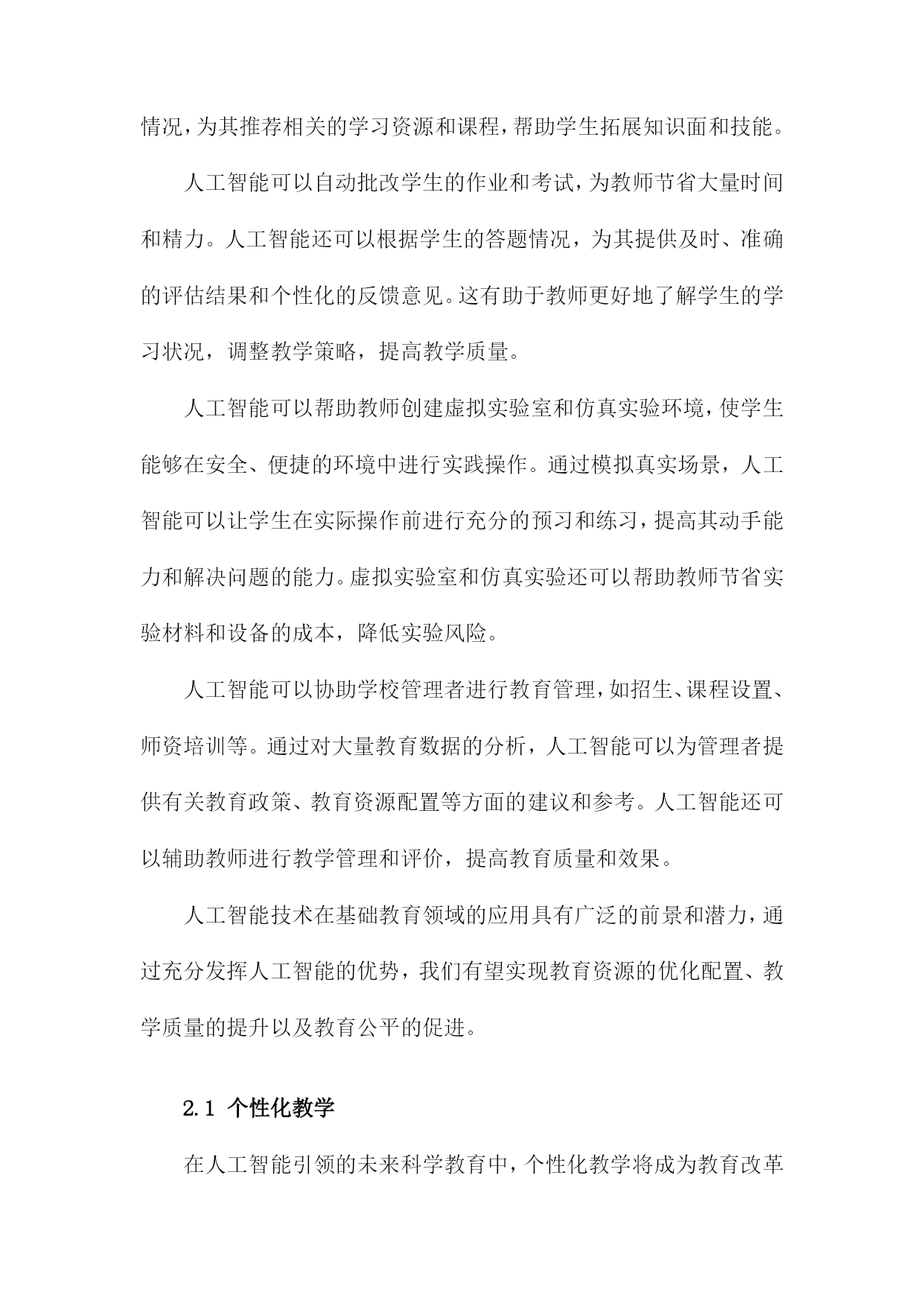 情况，为其推荐相关的学习资源和课程，帮助学生拓展知识面和技能。

人工智能可以自动批改学生的作业和考试，为教师节省大量时间和精力。人工智能还可以根据学生的答题情况，为其提供及时、准确的评估结果和个性化的反馈意见。这有助于教师更好地了解学生的学习状况，调整教学策略，提高教学质量。

人工智能可以帮助教师创建虚拟实验室和仿真实验环境，使学生能够在安全、便捷的环境中进行实践操作。通过模拟真实场景，人工智能可以让学生在实际操作前进行充分的预习和练习，提高其动手能力和解决问题的能力。虚拟实验室和仿真实验还可以帮助教师节省实验材料和设备的成本，降低实验风险。

人工智能可以协助学校管理者进行教育管理，如招生、课程设置、师资培训等。通过对大量教育数据的分析，人工智能可以为管理者提供有关教育政策、教育资源配置等方面的建议和参考。人工智能还可以辅助教师进行教学管理和评价，提高教育质量和效果。

人工智能技术在基础教育领域的应用具有广泛的前景和潜力，通过充分发挥人工智能的优势，我们有望实现教育资源的优化配置、教学质量的提升以及教育公平的促进。

2.1 个性化教学

在人工智能引领的未来科学教育中，个性化教学将成为教育改革